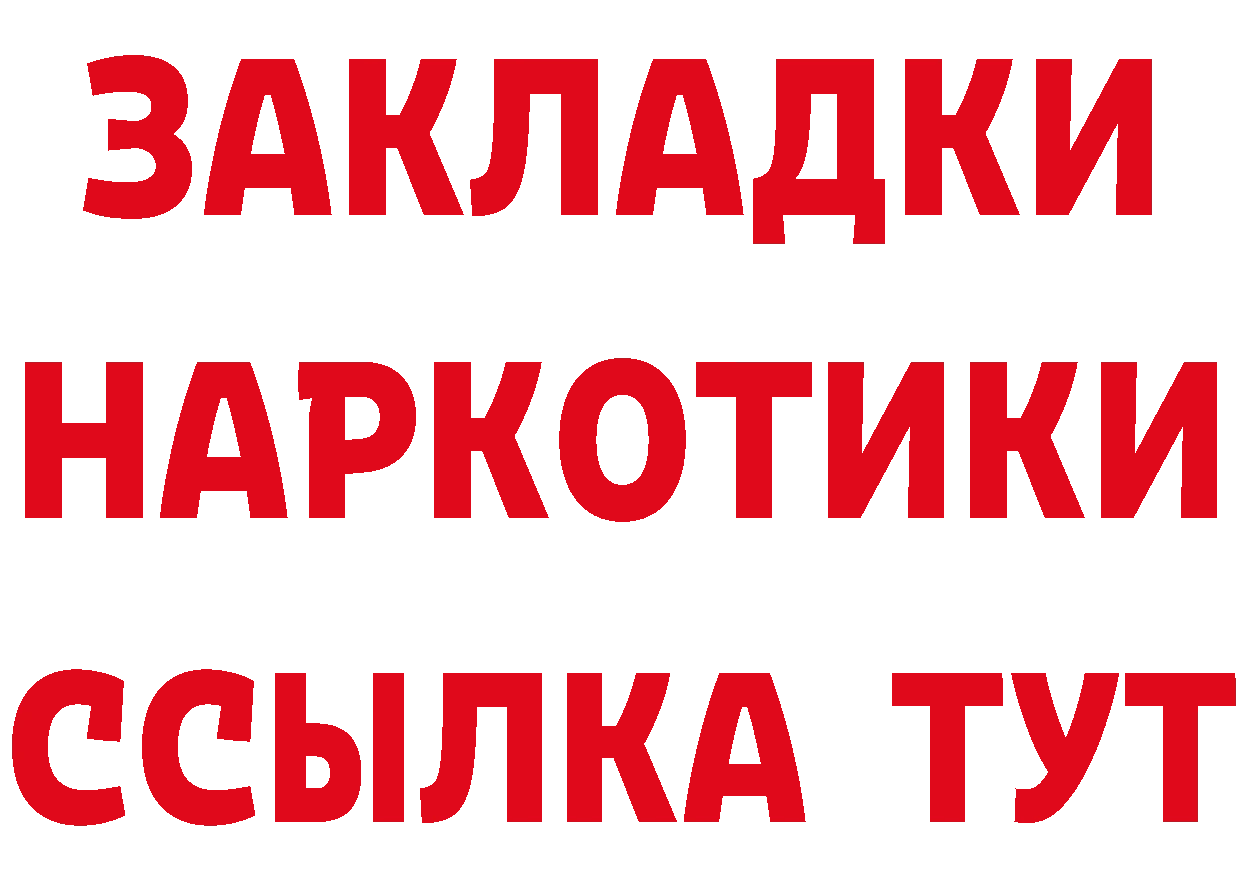 ЗАКЛАДКИ НАРКОТИКИ ССЫЛКА ТУТ